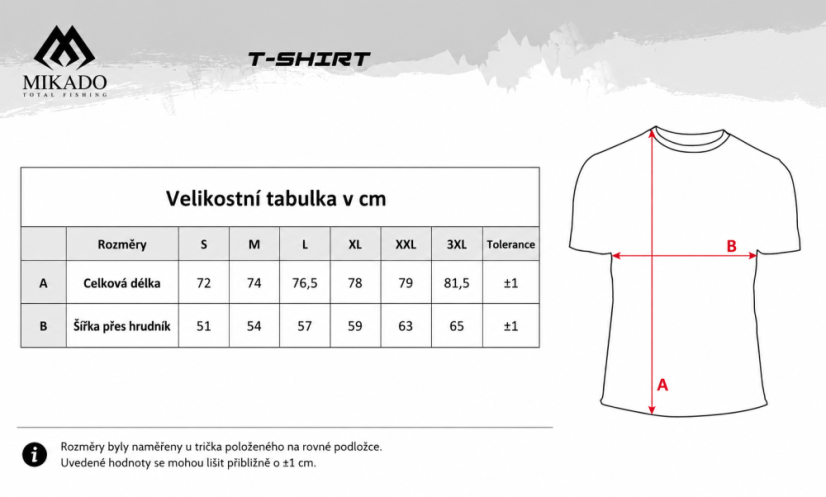 MIKADO
TOTAL FISHING

T-SHIRT

Velikostní tabulka v cm

|  | Rozměry | S | M | L | XL | XXL | 3XL | Tolerance |
|---|---|---|---|---|---|---|---|---|
| A | Celková délka | 72 | 74 | 76,5 | 78 | 79 | 81,5 | ±1 |
| B | Šířka přes hrudník | 51 | 54 | 57 | 59 | 63 | 65 | ±1 |

B

A

Rozměry byly naměřeny u trička položeného na rovné podložce.
Uvedené hodnoty se mohou lišit přibližně o ±1 cm.